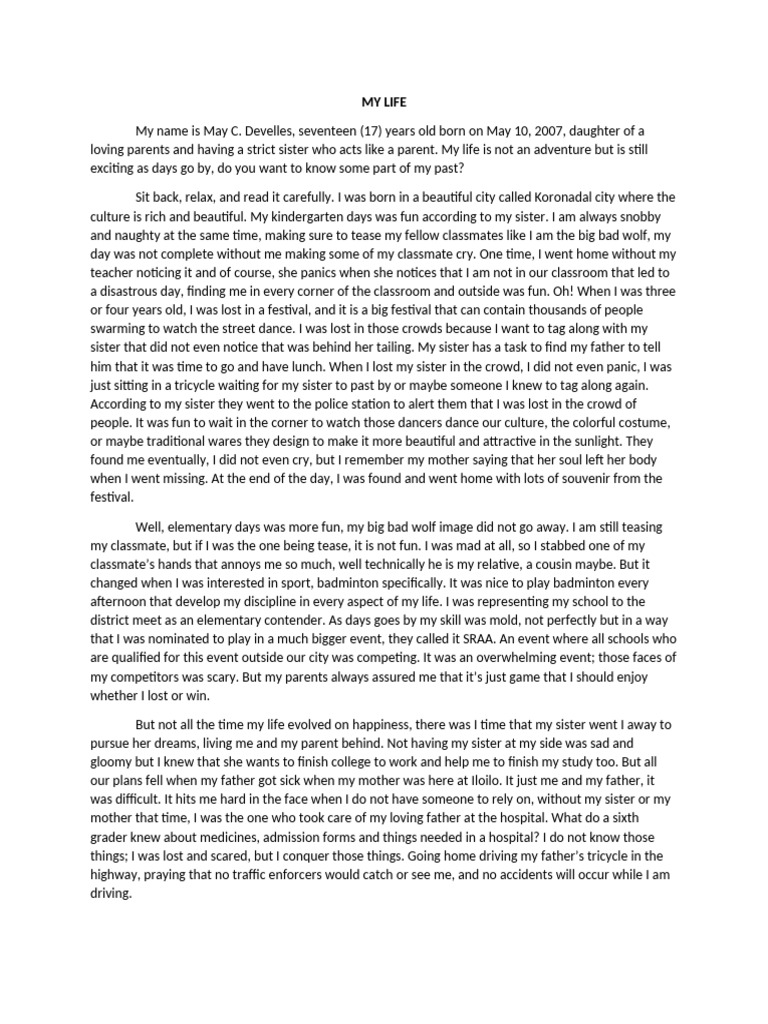 MY LIFE

My name is May C. Develles, seventeen (17) years old born on May 10, 2007, daughter of a loving parents and having a strict sister who acts like a parent. My life is not an adventure but is still exciting as days go by, do you want to know some part of my past?

Sit back, relax, and read it carefully. I was born in a beautiful city called Koronadal city where the culture is rich and beautiful. My kindergarten days was fun according to my sister. I am always snobby and naughty at the same time, making sure to tease my fellow classmates like I am the big bad wolf, my day was not complete without me making some of my classmate cry. One time, I went home without my teacher noticing it and of course, she panics when she notices that I am not in our classroom that led to a disastrous day, finding me in every corner of the classroom and outside was fun. Oh! When I was three or four years old, I was lost in a festival, and it is a big festival that can contain thousands of people swarming to watch the street dance. I was lost in those crowds because I want to tag along with my sister that did not even notice that was behind her tailing. My sister has a task to find my father to tell him that it was time to go and have lunch. When I lost my sister in the crowd, I did not even panic, I was just sitting in a tricycle waiting for my sister to past by or maybe someone I knew to tag along again. According to my sister they went to the police station to alert them that I was lost in the crowd of people. It was fun to wait in the corner to watch those dancers dance our culture, the colorful costume, or maybe traditional wares they design to make it more beautiful and attractive in the sunlight. They found me eventually, I did not even cry, but I remember my mother saying that her soul left her body when I went missing. At the end of the day, I was found and went home with lots of souvenir from the festival.

Well, elementary days was more fun, my big bad wolf image did not go away. I am still teasing my classmate, but if I was the one being tease, it is not fun. I was mad at all, so I stabbed one of my classmate's hands that annoys me so much, well technically he is my relative, a cousin maybe. But it changed when I was interested in sport, badminton specifically. It was nice to play badminton every afternoon that develop my discipline in every aspect of my life. I was representing my school to the district meet as an elementary contender. As days goes by my skill was mold, not perfectly but in a way that I was nominated to play in a much bigger event, they called it SRAA. An event where all schools who are qualified for this event outside our city was competing. It was an overwhelming event; those faces of my competitors was scary. But my parents always assured me that it's just game that I should enjoy whether I lost or win.

But not all the time my life evolved on happiness, there was I time that my sister went I away to pursue her dreams, living me and my parent behind. Not having my sister at my side was sad and gloomy but I knew that she wants to finish college to work and help me to finish my study too. But all our plans fell when my father got sick when my mother was here at Iloilo. It just me and my father, it was difficult. It hits me hard in the face when I do not have someone to rely on, without my sister or my mother that time, I was the one who took care of my loving father at the hospital. What do a sixth grader knew about medicines, admission forms and things needed in a hospital? I do not know those things; I was lost and scared, but I conquer those things. Going home driving my father's tricycle in the highway, praying that no traffic enforcers would catch or see me, and no accidents will occur while I am driving.